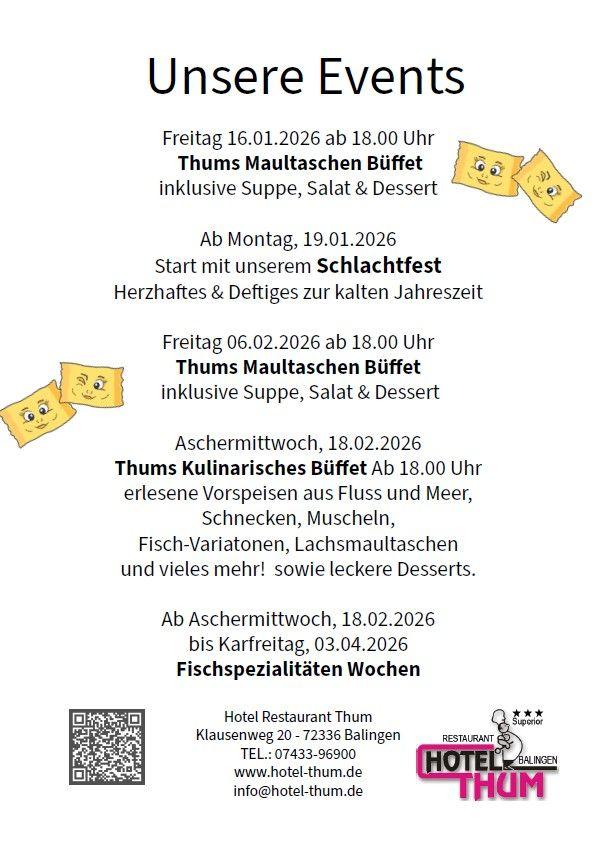 Unsere Events

Freitag 16.01.2026 ab 18.00 Uhr
Thums Maultaschen Büffet
inklusive Suppe, Salat & Dessert

Ab Montag, 19.01.2026
Start mit unserem Schlachtfest
Herzhaftes & Deftiges zur kalten Jahreszeit

Freitag 06.02.2026 ab 18.00 Uhr
Thums Maultaschen Büffet
inklusive Suppe, Salat & Dessert

Aschermittwoch, 18.02.2026
Thums Kulinarisches Büffet Ab 18.00 Uhr
erlesene Vorspeisen aus Fluss und Meer,
Schnecken, Muscheln,
Fisch-Variatonen, Lachsmaultaschen
und vieles mehr! sowie leckere Desserts.

Ab Aschermittwoch, 18.02.2026
bis Karfreitag, 03.04.2026
Fischspezialitäten Wochen

Hotel Restaurant Thum
Klausenweg 20 - 72336 Balingen
TEL.: 07433-96900
www.hotel-thum.de
info@hotel-thum.de

★★★ Superior
RESTAURANT
HOTEL BALINGEN
THUM